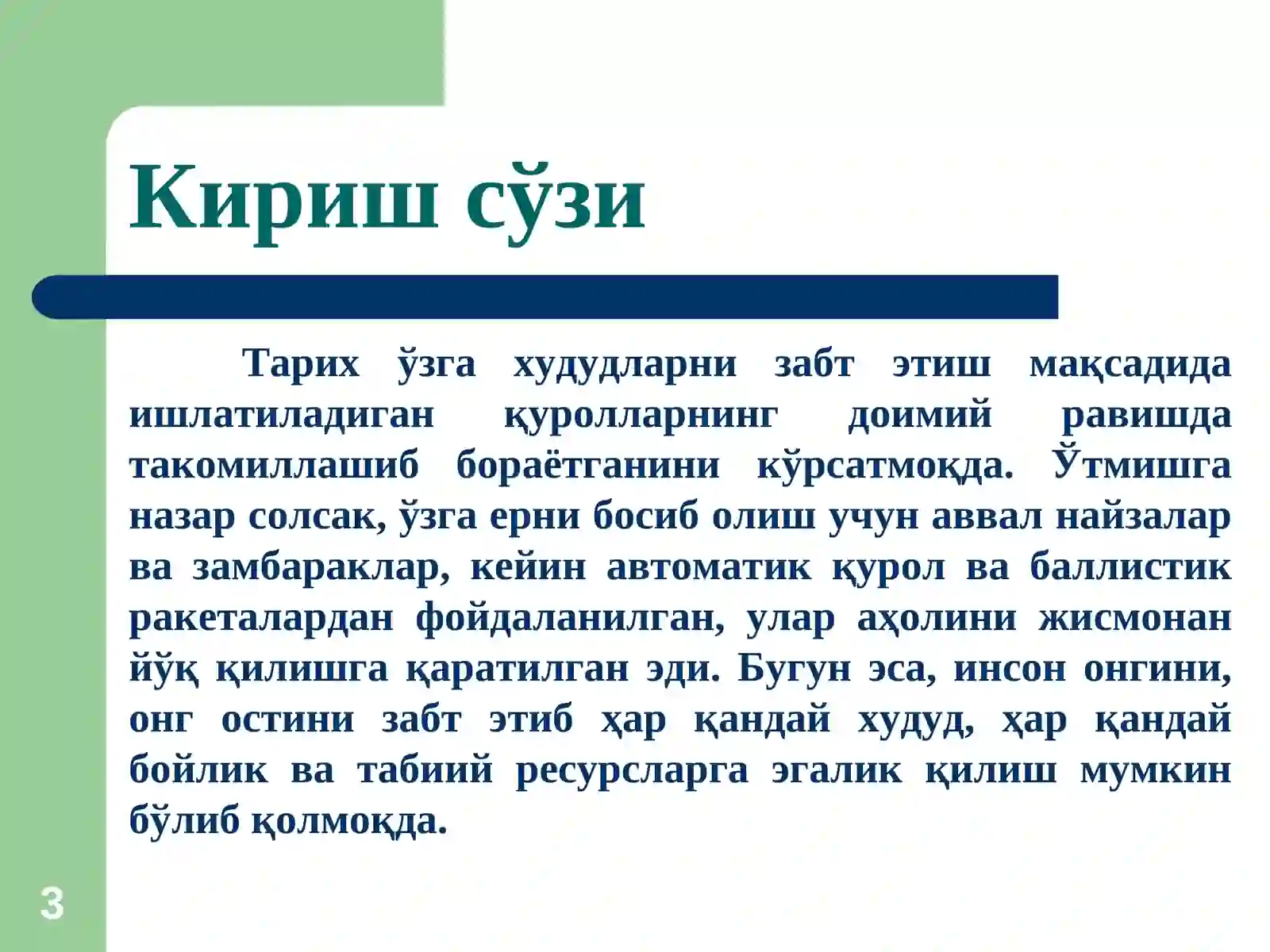 Кириш сўзи

Тарих ўзга худудларни забт этиш мақсадида ишлатиладиган қуролларнинг доимий равишда такомиллашиб бораётганини кўрсатмоқда. Ўтмишга назар солсак, ўзга ерни босиб олиш учун аввал найзалар ва замбараклар, кейин автоматик қурол ва баллистик ракеталардан фойдаланилган, улар аҳолини жисмонан йўқ қилишга қаратилган эди. Бугун эса, инсон онгини, онг остини забт этиб ҳар қандай худуд, ҳар қандай бойлик ва табиий ресурсларга эгалик қилиш мумкин бўлиб қолмоқда.

3